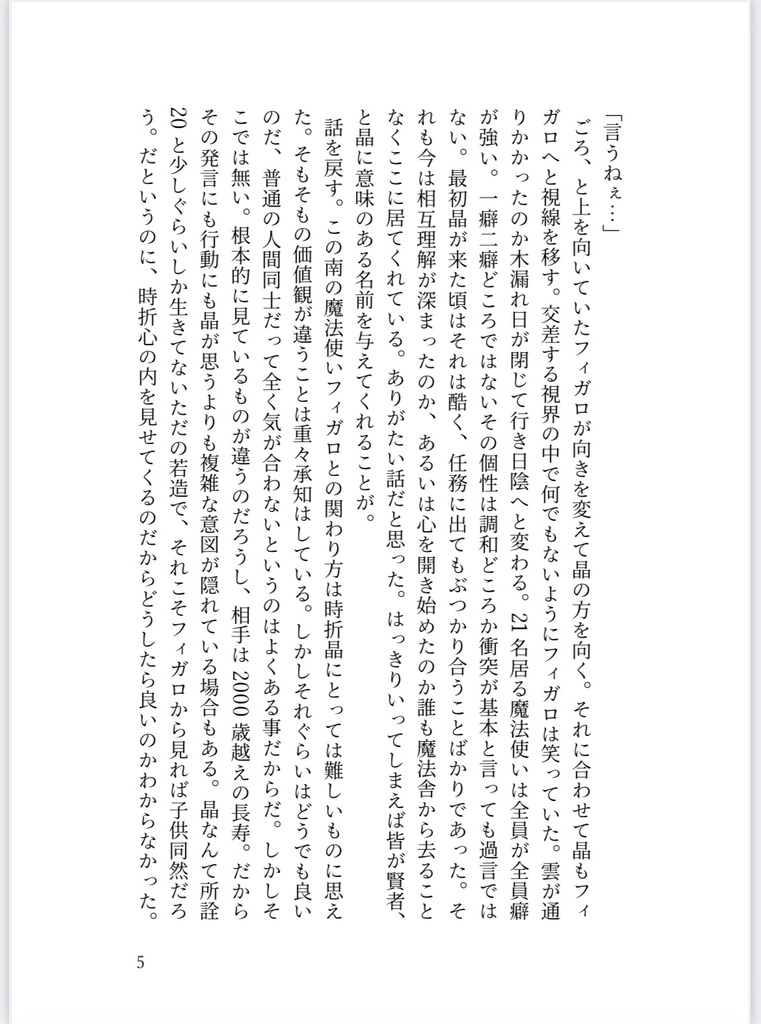 「言うねぇ…」

ごろ、と上を向いていたフィガロが向きを変えて晶の方を向く。それに合わせて晶もフィガロへと視線を移す。交差する視界の中で何でもないようにフィガロは笑っていた。雲が通りかかったのか木漏れ日が閉じて行き日陰へと変わる。21名居る魔法使いは全員が全員癖が強い。一癖二癖どころではないその個性は調和どころか衝突が基本と言っても過言ではない。最初晶が来た頃はそれは酷く、任務に出てもぶつかり合うことばかりであった。それも今は相互理解が深まったのか、あるいは心を開き始めたのか誰も魔法舎から去ることなくここに居てくれている。ありがたい話だと思った。はっきりいってしまえば皆が賢者、と晶に意味のある名前を与えてくれることが。

話を戻す。この南の魔法使いフィガロとの関わり方は時折晶にとっては難しいものに思えた。そもそもの価値観が違うことは重々承知はしている。しかしそれぐらいはどうでも良いのだ、普通の人間同士だって全く気が合わないというのはよくある事だからだ。しかしそこでは無い。根本的に見ているものが違うのだろうし、相手は2000歳越えの長寿。だからその発言にも行動にも晶が思うよりも複雑な意図が隠れている場合もある。晶なんて所詮20と少しぐらいしか生きてないただの若造で、それこそフィガロから見れば子供同然だろう。だというのに、時折心の内を見せてくるのだからどうしたら良いのかわからなかった。

5